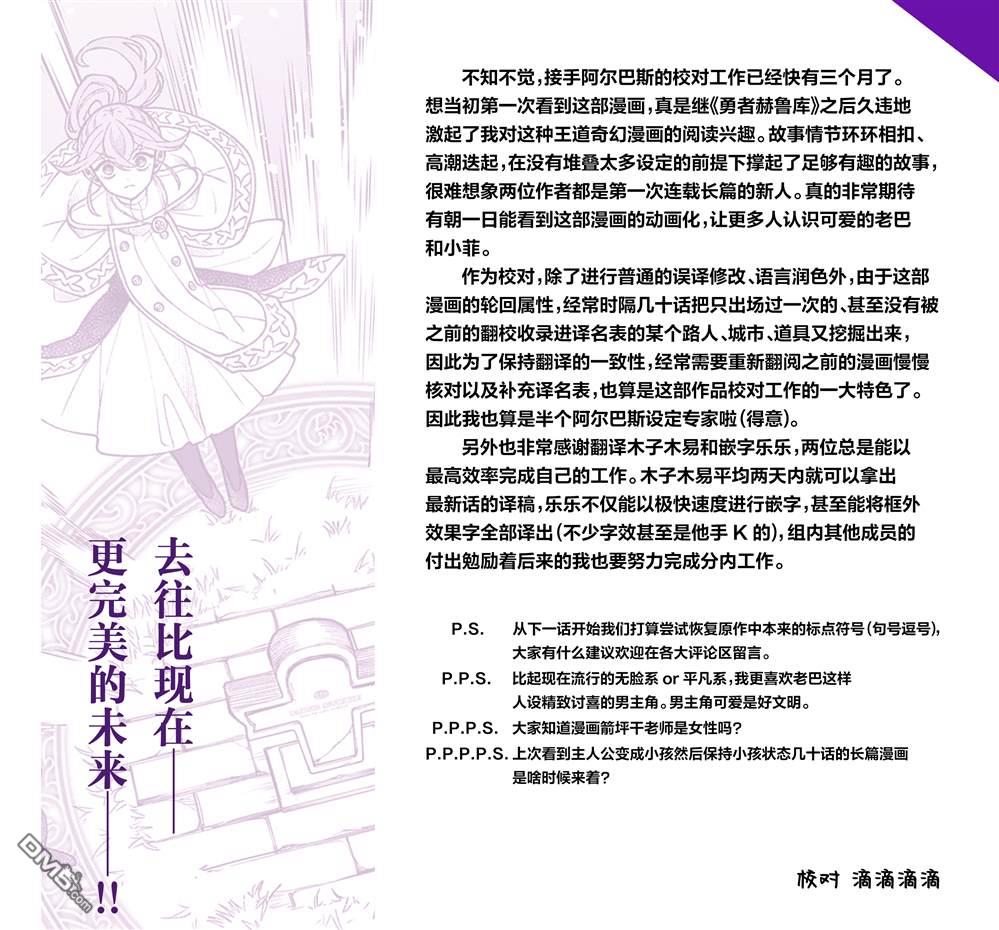 去往比现在——
更完美的未来——!!

不知不觉，接手阿尔巴斯的校对工作已经快有三个月了。想当初第一次看到这部漫画，真是继《勇者赫鲁库》之后久违地激起了我对这种王道奇幻漫画的阅读兴趣。故事情节环环相扣、高潮迭起，在没有堆叠太多设定的前提下撑起了足够有趣的故事，很难想象两位作者都是第一次连载长篇的新人。真的非常期待有朝一日能看到这部漫画的动画化，让更多人认识可爱的老巴和小菲。

作为校对，除了进行普通的误译修改、语言润色外，由于这部漫画的轮回属性，经常时隔几十话把只出场过一次的、甚至没有被之前的翻校收录进译名表的某个路人、城市、道具又挖掘出来，因此为了保持翻译的一致性，经常需要重新翻阅之前的漫画慢慢核对以及补充译名表，也算是这部作品校对工作的一大特色了。因此我也算是半个阿尔巴斯设定专家啦(得意)。

另外也非常感谢翻译木子木易和嵌字乐乐，两位总是能以最高效率完成自己的工作。木子木易平均两天内就可以拿出最新话的译稿，乐乐不仅能以极快速度进行嵌字，甚至能将框外效果字全部译出(不少字效甚至是他手 K 的)，组内其他成员的付出勉励着后来的我也要努力完成分内工作。

P.S. 从下一话开始我们打算尝试恢复原作中本来的标点符号(句号逗号)，大家有什么建议欢迎在各大评论区留言。
P.P.S. 比起现在流行的无脸系 or 平凡系，我更喜欢老巴这样人设精致讨喜的男主角。男主角可爱是好文明。
P.P.P.S. 大家知道漫画箭坪干老师是女性吗?
P.P.P.P.S. 上次看到主人公变成小孩然后保持小孩状态几十话的长篇漫画是啥时候来着?

校对 滴滴滴滴

DM5.com